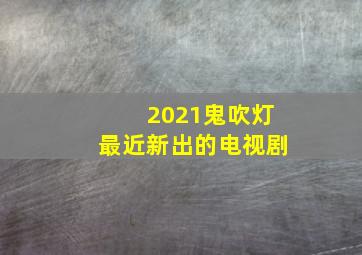 2021鬼吹灯
最近新出的电视剧